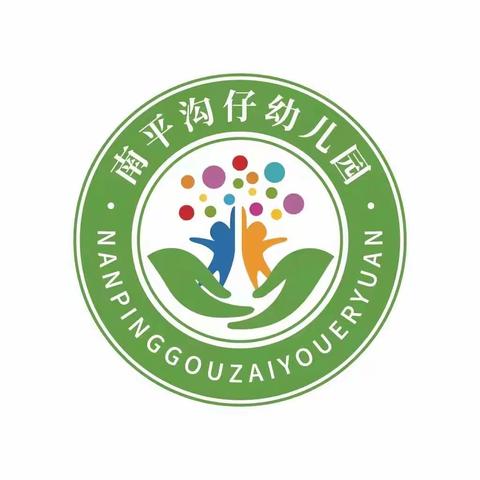 南平沟仔幼儿园

NANPINGGOUZAIYOUERYUAN